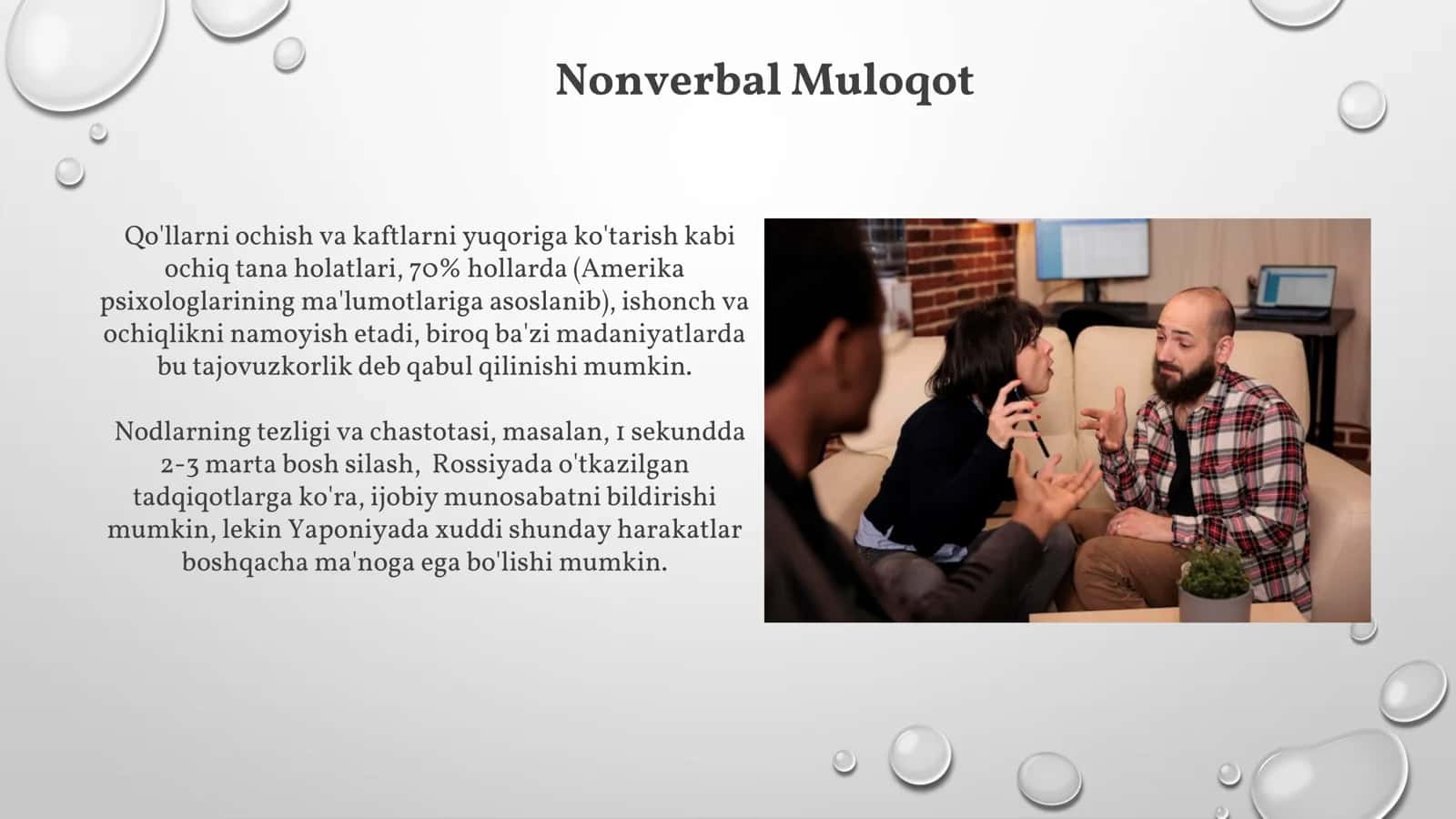 Nonverbal Muloqot

Qo'llarni ochish va kaftlarni yuqoriga ko'tarish kabi ochiq tana holatlari, 70% hollarda (Amerika psixologlarining ma'lumotlariga asoslanib), ishonch va ochiqlikni namoyish etadi, biroq ba'zi madaniyatlarda bu tajovuzkorlik deb qabul qilinishi mumkin.

Nodlarning tezligi va chastotasi, masalan, 1 sekundda 2-3 marta bosh silash, Rossiyada o'tkazilgan tadqiqotlarga ko'ra, ijobiy munosabatni bildirishi mumkin, lekin Yaponiyada xuddi shunday harakatlar boshqacha ma'noga ega bo'lishi mumkin.